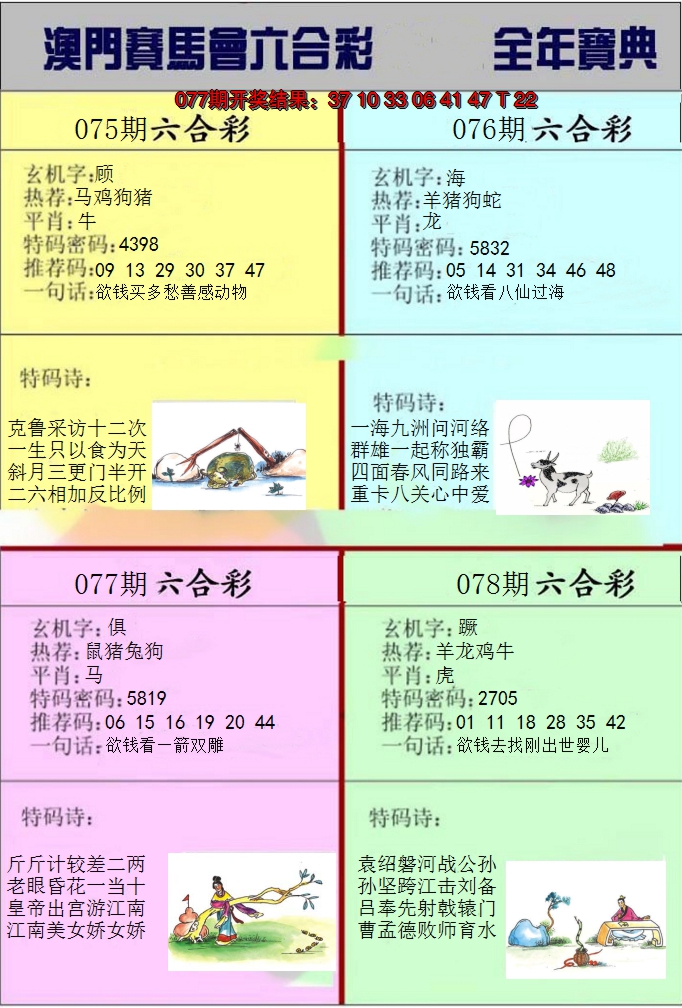 澳門賽馬會六合彩 全年寶典

077期开奖结果：37 10 33 06 41 47 T 22

075期六合彩

玄机字：顾
热荐：马鸡狗猪
平肖：牛
特码密码：4398
推荐码：09 13 29 30 37 47
一句话：欲钱买多愁善感动物

特码诗：

克鲁采访十二次
一生只以食为天
斜月三更门半开
二六相加反比例

076期六合彩

玄机字：海
热荐：羊猪狗蛇
平肖：龙
特码密码：5832
推荐码：05 14 31 34 46 48
一句话：欲钱看八仙过海

特码诗：

一海九洲问河络
群雄一起称独霸
四面春风同路来
重卡八关心中爱

077期六合彩

玄机字：俱
热荐：鼠猪兔狗
平肖：马
特码密码：5819
推荐码：06 15 16 19 20 44
一句话：欲钱看一箭双雕

特码诗：

斤斤计较差二两
老眼昏花一当十
皇帝出宫游江南
江南美女娇女娇

078期六合彩

玄机字：蹶
热荐：羊龙鸡牛
平肖：虎
特码密码：2705
推荐码：01 11 18 28 35 42
一句话：欲钱去找刚出世婴儿

特码诗：

袁绍磐河战公孙
孙坚跨江击刘备
吕奉先射戟辕门
曹孟德败师育水